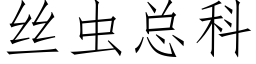 丝虫总科